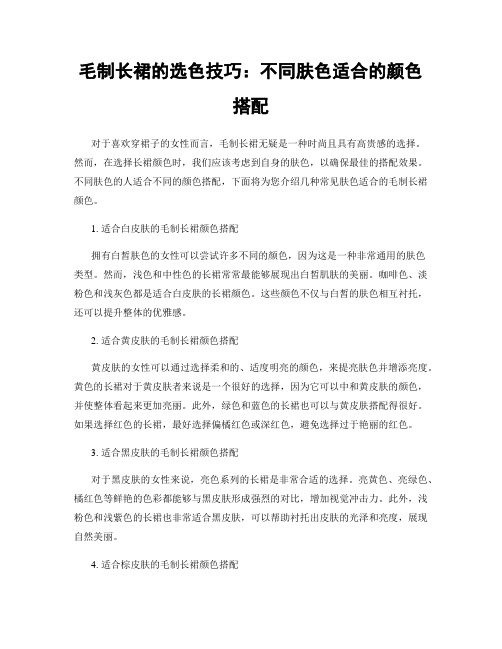 毛制长裙的选色技巧：不同肤色适合的颜色搭配

对于喜欢穿裙子的女性而言，毛制长裙无疑是一种时尚且具有高贵感的选择。然而，在选择长裙颜色时，我们应该考虑到自身的肤色，以确保最佳的搭配效果。不同肤色的人适合不同的颜色搭配，下面将为您介绍几种常见肤色适合的毛制长裙颜色。

1. 适合白皮肤的毛制长裙颜色搭配

拥有白皙肤色的女性可以尝试许多不同的颜色，因为这是一种非常通用的肤色类型。然而，浅色和中性色的长裙常常最能够展现出白皙肌肤的美丽。咖啡色、淡粉色和浅灰色都是适合白皮肤的长裙颜色。这些颜色不仅与白皙的肤色相互衬托，还可以提升整体的优雅感。

2. 适合黄皮肤的毛制长裙颜色搭配

黄皮肤的女性可以通过选择柔和的、适度明亮的颜色，来提亮肤色并增添亮度。黄色的长裙对于黄皮肤者来说是一个很好的选择，因为它可以中和黄皮肤的颜色，并使整体看起来更加亮丽。此外，绿色和蓝色的长裙也可以与黄皮肤搭配得很好。如果选择红色的长裙，最好选择偏橘红色或深红色，避免选择过于艳丽的红色。

3. 适合黑皮肤的毛制长裙颜色搭配

对于黑皮肤的女性来说，亮色系列的长裙是非常合适的选择。亮黄色、亮绿色、橘红色等鲜艳的色彩都能够与黑皮肤形成强烈的对比，增加视觉冲击力。此外，浅粉色和浅紫色的长裙也非常适合黑皮肤，可以帮助衬托出皮肤的光泽和亮度，展现自然美丽。

4. 适合棕皮肤的毛制长裙颜色搭配